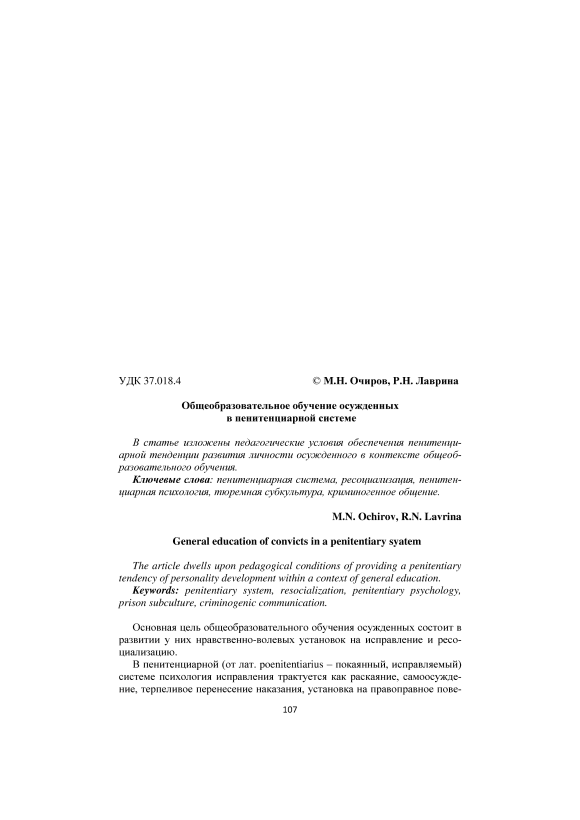 УДК 37.018.4 © М.Н. Очиров, Р.Н. Лаврина

Общеобразовательное обучение осужденных в пенитенциарной системе

В статье изложены педагогические условия обеспечения пенитенциарной тенденции развития личности осужденного в контексте общеобразовательного обучения.

Ключевые слова: пенитенциарная система, ресоциализация, пенитенциарная психология, тюремная субкультура, криминогенное общение.

M.N. Ochirov, R.N. Lavrina

General education of convicts in a penitentiary syatem

The article dwells upon pedagogical conditions of providing a penitentiary tendency of personality development within a context of general education.

Keywords: penitentiary system, resocialization, penitentiary psychology, prison subculture, criminogenic communication.

Основная цель общеобразовательного обучения осужденных состоит в развитии у них нравственно-волевых установок на исправление и ресоциализацию.

В пенитенциарной (от лат. poenitentiarius – покаянный, исправляемый) системе психология исправления трактуется как раскаяние, самоосуждение, терпеливое перенесение наказания, установка на правоправное пове-

107